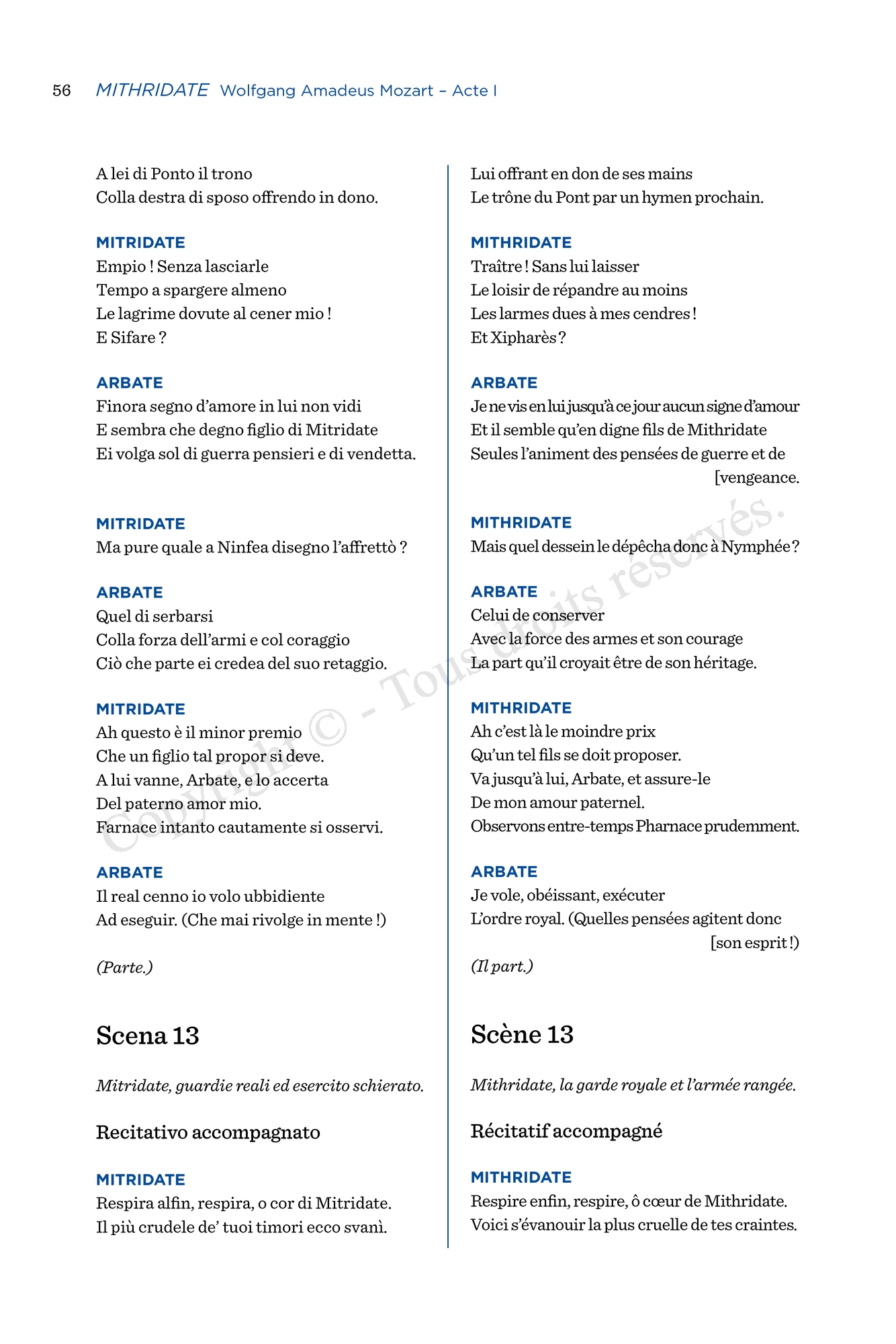 56 MITHRIDATE Wolfgang Amadeus Mozart – Acte I

A lei di Ponto il trono
Colla destra di sposo offrendo in dono.

MITRIDATE
Empio ! Senza lasciarle
Tempo a spargere almeno
Le lagrime dovute al cener mio !
E Sifare ?

ARBATE
Finora segno d'amore in lui non vidi
E sembra che degno figlio di Mitridate
Ei volga sol di guerra pensieri e di vendetta.

MITRIDATE
Ma pure quale a Ninfea disegno l'affrettò ?

ARBATE
Quel di serbarsi
Colla forza dell'armi e col coraggio
Ciò che parte ei credea del suo retaggio.

MITRIDATE
Ah questo è il minor premio
Che un figlio tal propor si deve.
A lui vanne, Arbate, e lo accerta
Del paterno amor mio.
Farnace intanto cautamente si osservi.

ARBATE
Il real cenno io volo ubbidiente
Ad eseguir. (Che mai rivolge in mente !)

(Parte.)

Scena 13

Mitridate, guardie reali ed esercito schierato.

Recitativo accompagnato

MITRIDATE
Respira alfin, respira, o cor di Mitridate.
Il più crudele de' tuoi timori ecco svanì.

Lui offrant en don de ses mains
Le trône du Pont par un hymen prochain.

MITHRIDATE
Traître ! Sans lui laisser
Le loisir de répandre au moins
Les larmes dues à mes cendres !
Et Xipharès ?

ARBATE
Je ne vis en lui jusqu'à ce jour aucun signe d'amour
Et il semble qu'en digne fils de Mithridate
Seules l'animent des pensées de guerre et de [vengeance.

MITHRIDATE
Mais quel dessein le dépêcha donc à Nymphée ?

ARBATE
Celui de conserver
Avec la force des armes et son courage
La part qu'il croyait être de son héritage.

MITHRIDATE
Ah c'est là le moindre prix
Qu'un tel fils se doit proposer.
Va jusqu'à lui, Arbate, et assure-le
De mon amour paternel.
Observons entre-temps Pharnace prudemment.

ARBATE
Je vole, obéissant, exécuter
L'ordre royal. (Quelles pensées agitent donc [son esprit !)

(Il part.)

Scène 13

Mithridate, la garde royale et l'armée rangée.

Récitatif accompagné

MITHRIDATE
Respire enfin, respire, ô cœur de Mithridate.
Voici s'évanouir la plus cruelle de tes craintes.

Copyright © - Tous droits réservés.